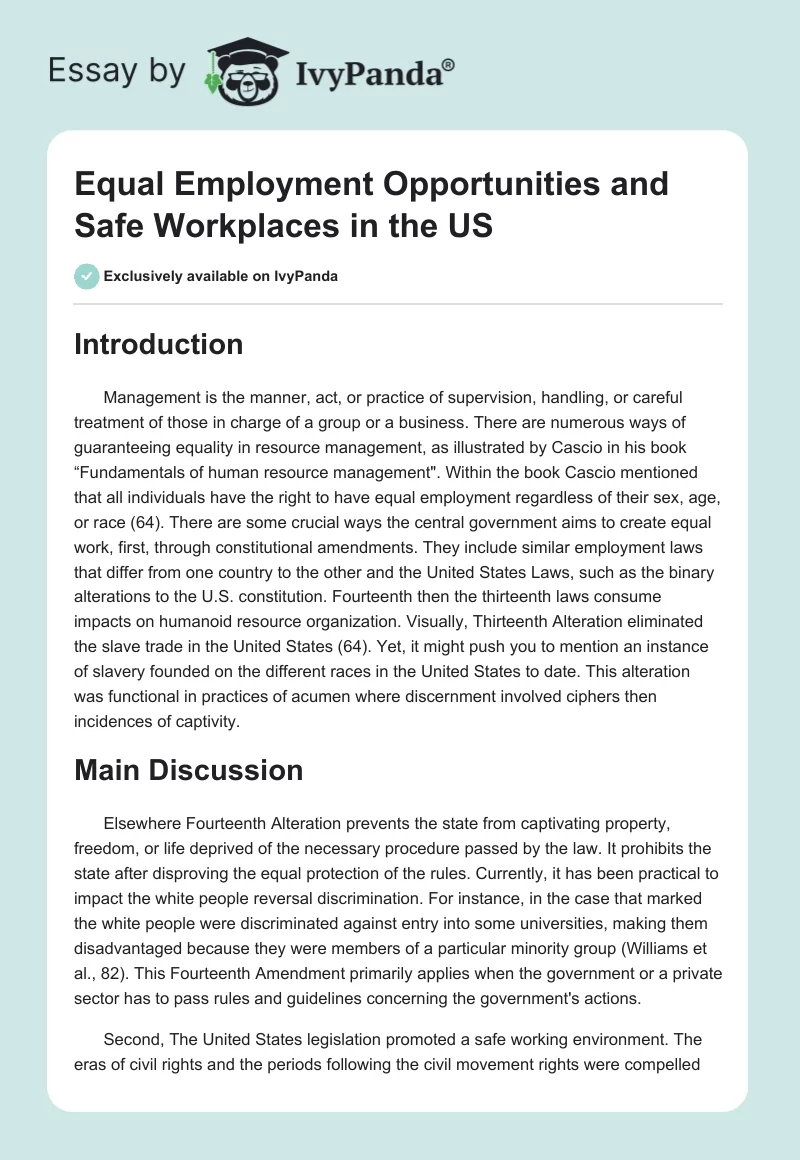 Essay by IvyPanda®

Equal Employment Opportunities and Safe Workplaces in the US

Exclusively available on IvyPanda

Introduction

Management is the manner, act, or practice of supervision, handling, or careful treatment of those in charge of a group or a business. There are numerous ways of guaranteeing equality in resource management, as illustrated by Cascio in his book “Fundamentals of human resource management". Within the book Cascio mentioned that all individuals have the right to have equal employment regardless of their sex, age, or race (64). There are some crucial ways the central government aims to create equal work, first, through constitutional amendments. They include similar employment laws that differ from one country to the other and the United States Laws, such as the binary alterations to the U.S. constitution. Fourteenth then the thirteenth laws consume impacts on humanoid resource organization. Visually, Thirteenth Alteration eliminated the slave trade in the United States (64). Yet, it might push you to mention an instance of slavery founded on the different races in the United States to date. This alteration was functional in practices of acumen where discernment involved ciphers then incidences of captivity.

Main Discussion

Elsewhere Fourteenth Alteration prevents the state from captivating property, freedom, or life deprived of the necessary procedure passed by the law. It prohibits the state after disproving the equal protection of the rules. Currently, it has been practical to impact the white people reversal discrimination. For instance, in the case that marked the white people were discriminated against entry into some universities, making them disadvantaged because they were members of a particular minority group (Williams et al., 82). This Fourteenth Amendment primarily applies when the government or a private sector has to pass rules and guidelines concerning the government's actions.

Second, The United States legislation promoted a safe working environment. The eras of civil rights and the periods following the civil movement rights were compelled